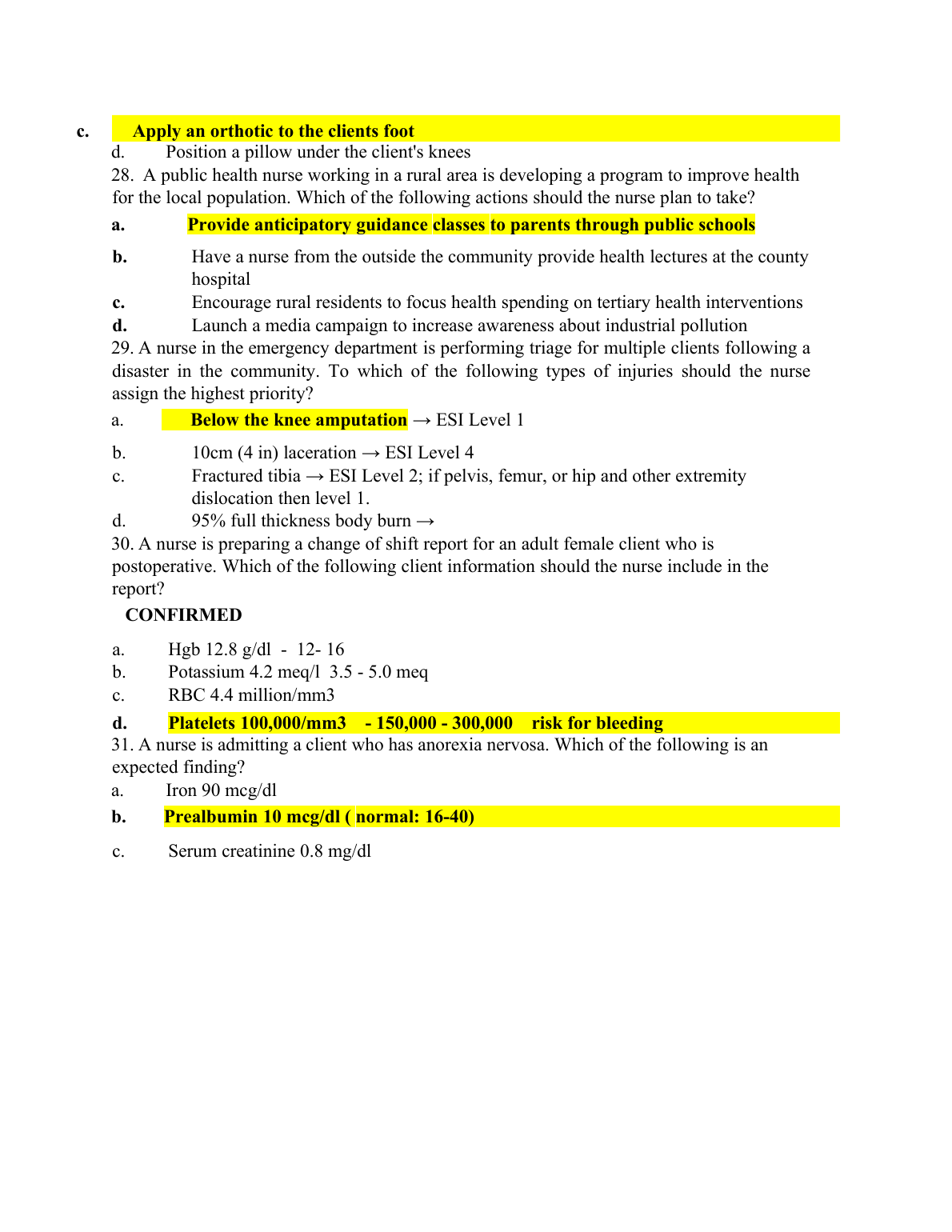 c. Apply an orthotic to the clients foot

d. Position a pillow under the client's knees

28. A public health nurse working in a rural area is developing a program to improve health for the local population. Which of the following actions should the nurse plan to take?

a. Provide anticipatory guidance classes to parents through public schools

b. Have a nurse from the outside the community provide health lectures at the county hospital

c. Encourage rural residents to focus health spending on tertiary health interventions

d. Launch a media campaign to increase awareness about industrial pollution

29. A nurse in the emergency department is performing triage for multiple clients following a disaster in the community. To which of the following types of injuries should the nurse assign the highest priority?

a. Below the knee amputation → ESI Level 1

b. 10cm (4 in) laceration → ESI Level 4

c. Fractured tibia → ESI Level 2; if pelvis, femur, or hip and other extremity dislocation then level 1.

d. 95% full thickness body burn →

30. A nurse is preparing a change of shift report for an adult female client who is postoperative. Which of the following client information should the nurse include in the report?

CONFIRMED

a. Hgb 12.8 g/dl - 12- 16

b. Potassium 4.2 meq/l 3.5 - 5.0 meq

c. RBC 4.4 million/mm3

d. Platelets 100,000/mm3 - 150,000 - 300,000 risk for bleeding

31. A nurse is admitting a client who has anorexia nervosa. Which of the following is an expected finding?

a. Iron 90 mcg/dl

b. Prealbumin 10 mcg/dl ( normal: 16-40)

c. Serum creatinine 0.8 mg/dl